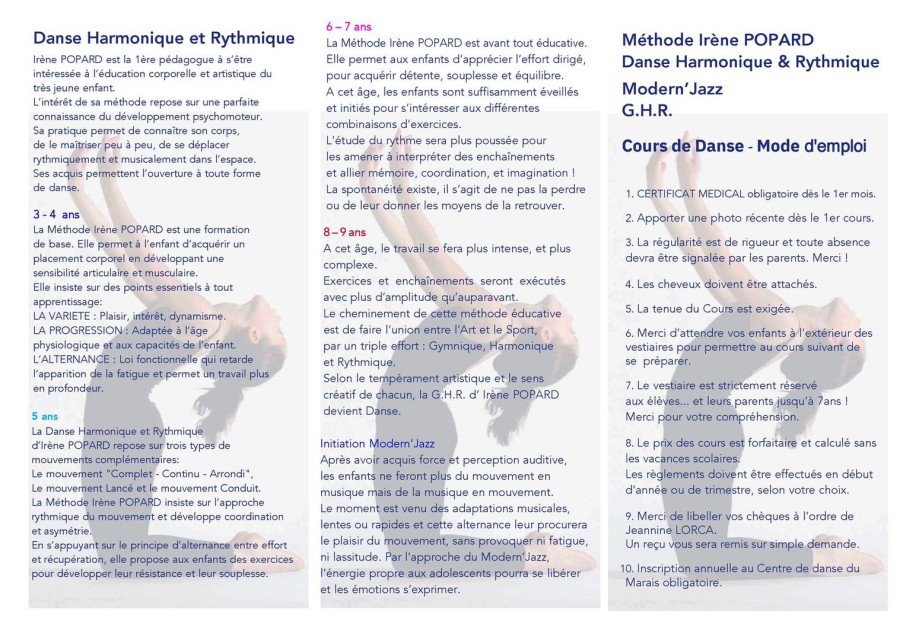 Danse Harmonique et Rythmique

Irène POPARD est la 1ère pédagogue à s'être intéressée à l'éducation corporelle et artistique du très jeune enfant.
L'intérêt de sa méthode repose sur une parfaite connaissance du développement psychomoteur.
Sa pratique permet de connaître son corps, de le maîtriser peu à peu, de se déplacer rythmiquement et musicalement dans l'espace.
Ses acquis permettent l'ouverture à toute forme de danse.

3 - 4 ans
La Méthode Irène POPARD est une formation de base. Elle permet à l'enfant d'acquérir un placement corporel en développant une sensibilité articulaire et musculaire.
Elle insiste sur des points essentiels à tout apprentissage:
LA VARIETE : Plaisir, intérêt, dynamisme.
LA PROGRESSION : Adaptée à l'âge physiologique et aux capacités de l'enfant.
L'ALTERNANCE : Loi fonctionnelle qui retarde l'apparition de la fatigue et permet un travail plus en profondeur.

5 ans
La Danse Harmonique et Rythmique d'Irène POPARD repose sur trois types de mouvements complémentaires:
Le mouvement "Complet - Continu - Arrondi", Le mouvement Lancé et le mouvement Conduit.
La Méthode Irène POPARD insiste sur l'approche rythmique du mouvement et développe coordination et asymétrie.
En s'appuyant sur le principe d'alternance entre effort et récupération, elle propose aux enfants des exercices pour développer leur résistance et leur souplesse.

6 – 7 ans
La Méthode Irène POPARD est avant tout éducative.
Elle permet aux enfants d'apprécier l'effort dirigé, pour acquérir détente, souplesse et équilibre.
A cet âge, les enfants sont suffisamment éveillés et initiés pour s'intéresser aux différentes combinaisons d'exercices.
L'étude du rythme sera plus poussée pour les amener à interpréter des enchaînements et allier mémoire, coordination, et imagination !
La spontanéité existe, il s'agit de ne pas la perdre ou de leur donner les moyens de la retrouver.

8 – 9 ans
A cet âge, le travail se fera plus intense, et plus complexe.
Exercices et enchaînements seront exécutés avec plus d'amplitude qu'auparavant.
Le cheminement de cette méthode éducative est de faire l'union entre l'Art et le Sport, par un triple effort : Gymnique, Harmonique et Rythmique.
Selon le tempérament artistique et le sens créatif de chacun, la G.H.R. d' Irène POPARD devient Danse.

Initiation Modern'Jazz
Après avoir acquis force et perception auditive, les enfants ne feront plus du mouvement en musique mais de la musique en mouvement.
Le moment est venu des adaptations musicales, lentes ou rapides et cette alternance leur procurera le plaisir du mouvement, sans provoquer ni fatigue, ni lassitude. Par l'approche du Modern'Jazz, l'énergie propre aux adolescents pourra se libérer et les émotions s'exprimer.

Méthode Irène POPARD
Danse Harmonique & Rythmique
Modern'Jazz
G.H.R.

Cours de Danse - Mode d'emploi

1. CERTIFICAT MEDICAL obligatoire dès le 1er mois.

2. Apporter une photo récente dès le 1er cours.

3. La régularité est de rigueur et toute absence devra être signalée par les parents. Merci !

4. Les cheveux doivent être attachés.

5. La tenue du Cours est exigée.

6. Merci d'attendre vos enfants à l'extérieur des vestiaires pour permettre au cours suivant de se préparer.

7. Le vestiaire est strictement réservé aux élèves... et leurs parents jusqu'à 7ans ! Merci pour votre compréhension.

8. Le prix des cours est forfaitaire et calculé sans les vacances scolaires.
Les règlements doivent être effectués en début d'année ou de trimestre, selon votre choix.

9. Merci de libeller vos chèques à l'ordre de Jeannine LORCA.
Un reçu vous sera remis sur simple demande.

10. Inscription annuelle au Centre de danse du Marais obligatoire.